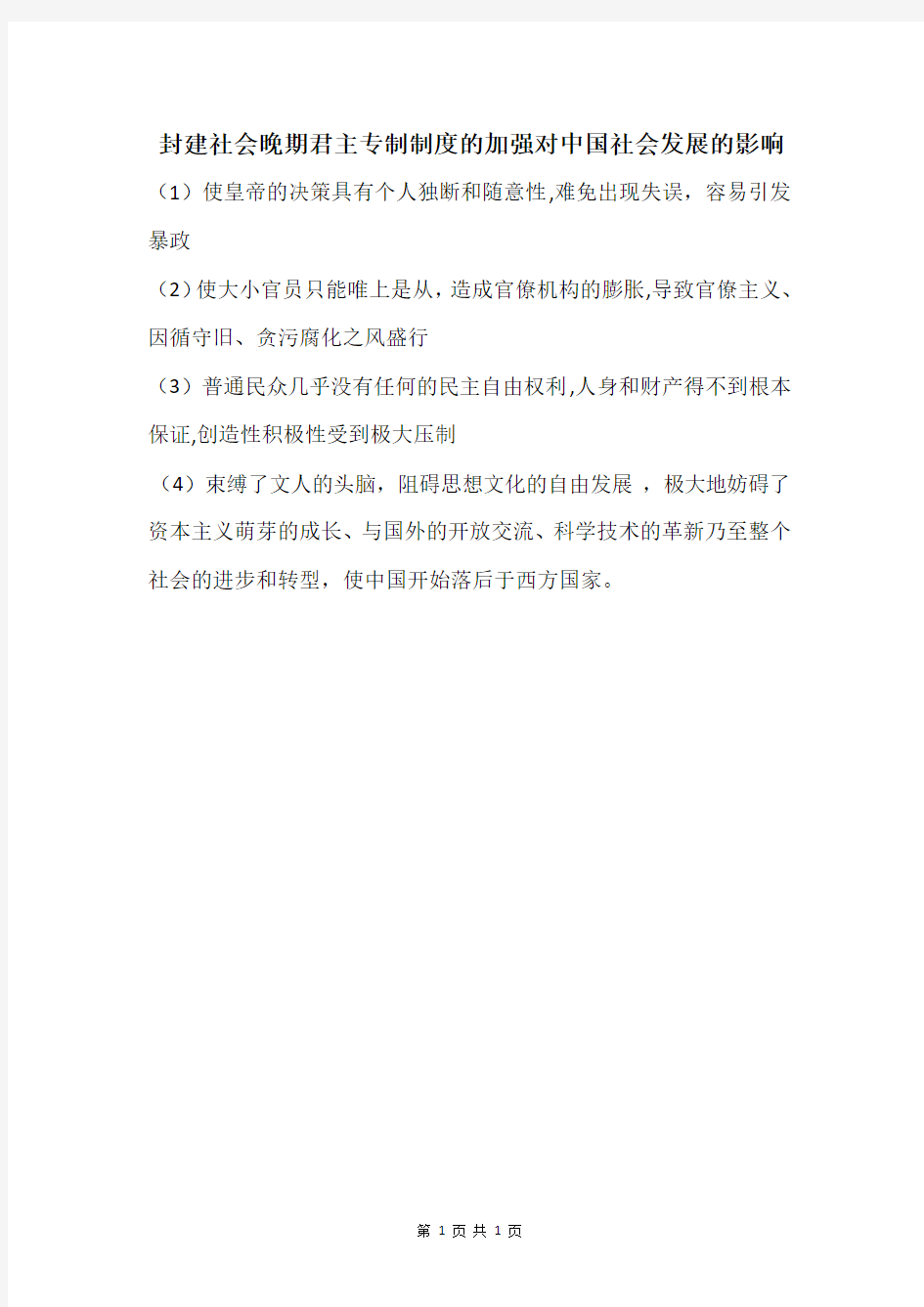 封建社会晚期君主专制制度的加强对中国社会发展的影响

（1）使皇帝的决策具有个人独断和随意性,难免出现失误，容易引发暴政

（2）使大小官员只能唯上是从，造成官僚机构的膨胀,导致官僚主义、因循守旧、贪污腐化之风盛行

（3）普通民众几乎没有任何的民主自由权利,人身和财产得不到根本保证,创造性积极性受到极大压制

（4）束缚了文人的头脑，阻碍思想文化的自由发展 ，极大地妨碍了资本主义萌芽的成长、与国外的开放交流、科学技术的革新乃至整个社会的进步和转型，使中国开始落后于西方国家。

第 1 页 共 1 页